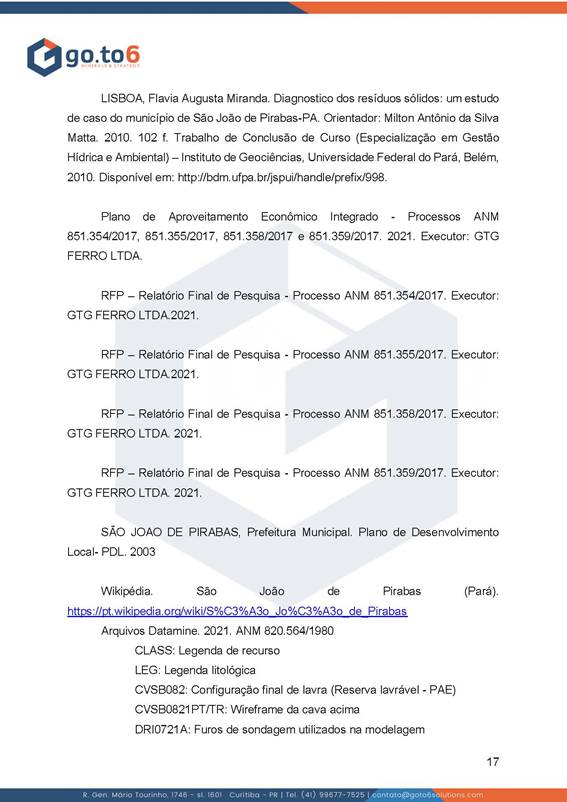 go.to6
MINERALS & STRATEGY

LISBOA, Flavia Augusta Miranda. Diagnostico dos resíduos sólidos: um estudo de caso do município de São João de Pirabas-PA. Orientador: Milton Antônio da Silva Matta. 2010. 102 f. Trabalho de Conclusão de Curso (Especialização em Gestão Hídrica e Ambiental) – Instituto de Geociências, Universidade Federal do Pará, Belém, 2010. Disponível em: http://bdm.ufpa.br/jspui/handle/prefix/998.

Plano de Aproveitamento Econômico Integrado - Processos ANM 851.354/2017, 851.355/2017, 851.358/2017 e 851.359/2017. 2021. Executor: GTG FERRO LTDA.

RFP – Relatório Final de Pesquisa - Processo ANM 851.354/2017. Executor: GTG FERRO LTDA.2021.

RFP – Relatório Final de Pesquisa - Processo ANM 851.355/2017. Executor: GTG FERRO LTDA.2021.

RFP – Relatório Final de Pesquisa - Processo ANM 851.358/2017. Executor: GTG FERRO LTDA. 2021.

RFP – Relatório Final de Pesquisa - Processo ANM 851.359/2017. Executor: GTG FERRO LTDA. 2021.

SÃO JOAO DE PIRABAS, Prefeitura Municipal. Plano de Desenvolvimento Local- PDL. 2003

Wikipédia. São João de Pirabas (Pará). https://pt.wikipedia.org/wiki/S%C3%A3o_Jo%C3%A3o_de_Pirabas
Arquivos Datamine. 2021. ANM 820.564/1980
CLASS: Legenda de recurso
LEG: Legenda litológica
CVSB082: Configuração final de lavra (Reserva lavrável - PAE)
CVSB0821PT/TR: Wireframe da cava acima
DRI0721A: Furos de sondagem utilizados na modelagem

17

R. Gen. Mário Tourinho, 1746 - sl. 1601 Curitiba - PR | Tel. (41) 99677-7525 | contato@goto6solutions.com